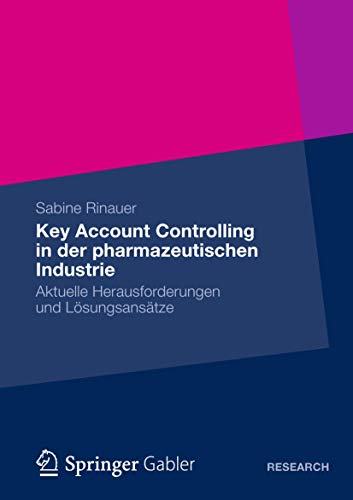 Sabine Rinauer

Key Account Controlling in der pharmazeutischen Industrie

Aktuelle Herausforderungen und Lösungsansätze

Springer Gabler

RESEARCH